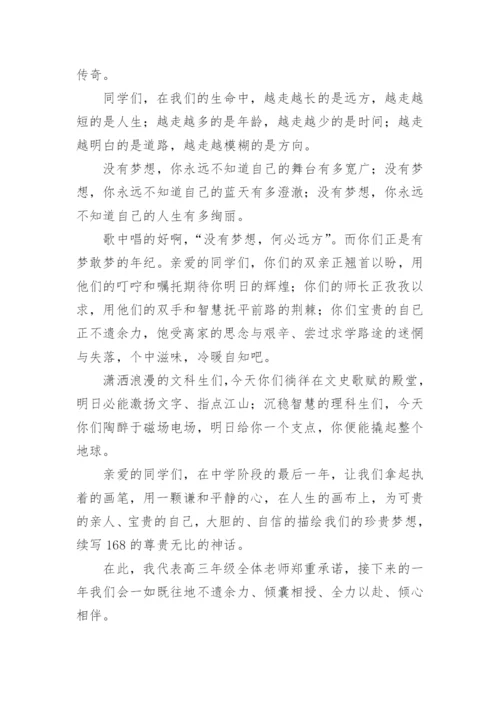 传奇。

同学们，在我们的生命中，越走越长的是远方，越走越短的是人生；越走越多的是年龄，越走越少的是时间；越走越明白的是道路，越走越模糊的是方向。

没有梦想，你永远不知道自己的舞台有多宽广；没有梦想，你永远不知道自己的蓝天有多澄澈；没有梦想，你永远不知道自己的人生有多绚丽。

歌中唱的好啊，“没有梦想，何必远方”。而你们正是有梦敢梦的年纪。亲爱的同学们，你们的双亲正翘首以盼，用他们的叮咛和嘱托期待你明日的辉煌；你们的师长正孜孜以求，用他们的双手和智慧抚平前路的荆棘；你们宝贵的自己正不遗余力，饱受离家的思念与艰辛、尝过求学路途的迷惘与失落，个中滋味，冷暖自知吧。

潇洒浪漫的文科生们，今天你们徜徉在文史歌赋的殿堂，明日必能激扬文字、指点江山；沉稳智慧的理科生们，今天你们陶醉于磁场电场，明日给你一个支点，你便能撬起整个地球。

亲爱的同学们，在中学阶段的最后一年，让我们拿起执着的画笔，用一颗谦和平静的心，在人生的画布上，为可贵的亲人、宝贵的自己，大胆的、自信的描绘我们的珍贵梦想，续写 168 的尊贵无比的神话。

在此，我代表高三年级全体老师郑重承诺，接下来的一年我们会一如既往地不遗余力、倾囊相授、全力以赴、倾心相伴。